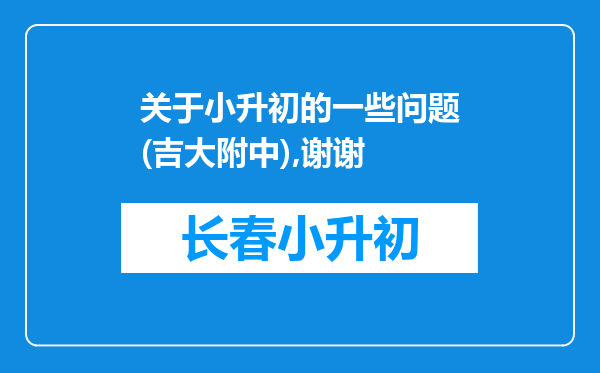 关于小升初的一些问题(吉大附中),谢谢

长春小升初